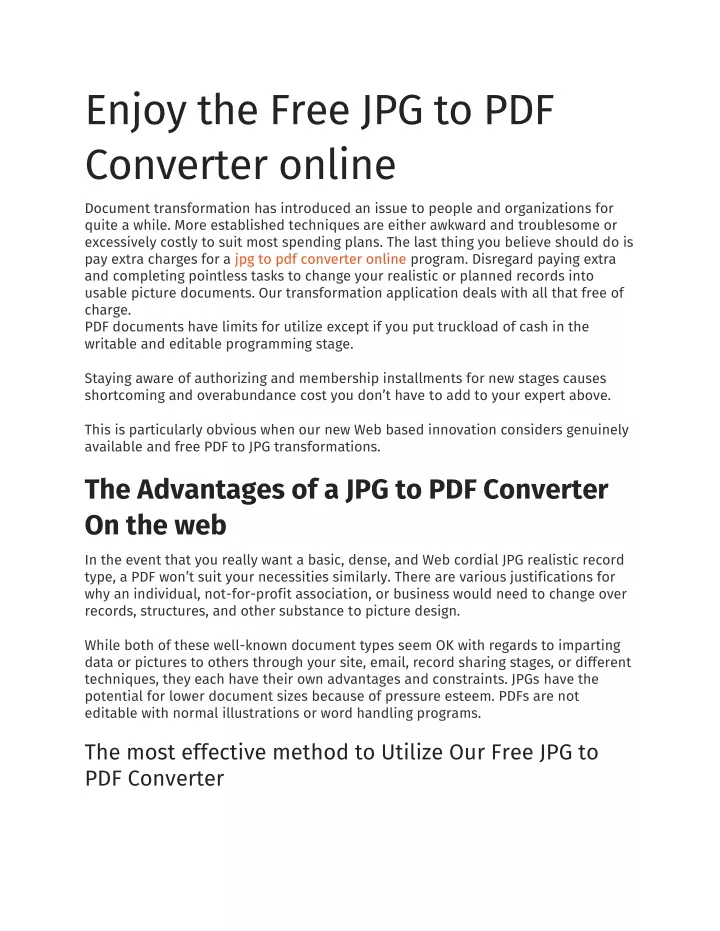 Enjoy the Free JPG to PDF Converter online

Document transformation has introduced an issue to people and organizations for quite a while. More established techniques are either awkward and troublesome or excessively costly to suit most spending plans. The last thing you believe should do is pay extra charges for a jpg to pdf converter online program. Disregard paying extra and completing pointless tasks to change your realistic or planned records into usable picture documents. Our transformation application deals with all that free of charge.
PDF documents have limits for utilize except if you put truckload of cash in the writable and editable programming stage.

Staying aware of authorizing and membership installments for new stages causes shortcoming and overabundance cost you don't have to add to your expert above.

This is particularly obvious when our new Web based innovation considers genuinely available and free PDF to JPG transformations.

The Advantages of a JPG to PDF Converter On the web

In the event that you really want a basic, dense, and Web cordial JPG realistic record type, a PDF won't suit your necessities similarly. There are various justifications for why an individual, not-for-profit association, or business would need to change over records, structures, and other substance to picture design.

While both of these well-known document types seem OK with regards to imparting data or pictures to others through your site, email, record sharing stages, or different techniques, they each have their own advantages and constraints. JPGs have the potential for lower document sizes because of pressure esteem. PDFs are not editable with normal illustrations or word handling programs.

The most effective method to Utilize Our Free JPG to PDF Converter